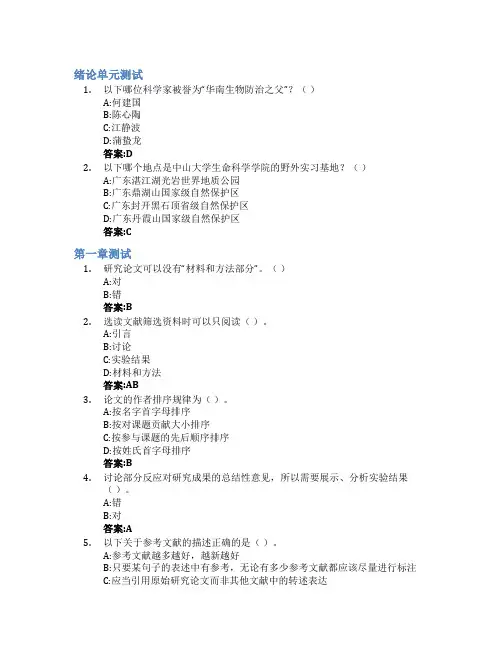 绪论单元测试

1. 以下哪位科学家被誉为“华南生物防治之父”？（ ）
A:何建国
B:陈心陶
C:江静波
D:蒲蛰龙
答案:D

2. 以下哪个地点是中山大学生命科学学院的野外实习基地？（ ）
A:广东湛江湖光岩世界地质公园
B:广东鼎湖山国家级自然保护区
C:广东封开黑石顶省级自然保护区
D:广东丹霞山国家级自然保护区
答案:C

第一章测试

1. 研究论文可以没有“材料和方法部分”。（ ）
A:对
B:错
答案:B

2. 选读文献筛选资料时可以只阅读（ ）。
A:引言
B:讨论
C:实验结果
D:材料和方法
答案:AB

3. 论文的作者排序规律为（ ）。
A:按名字首字母排序
B:按对课题贡献大小排序
C:按参与课题的先后顺序排序
D:按姓氏首字母排序
答案:B

4. 讨论部分反应对研究成果的总结性意见，所以需要展示、分析实验结果（ ）。
A:错
B:对
答案:A

5. 以下关于参考文献的描述正确的是（ ）。
A:参考文献越多越好，越新越好
B:只要某句子的表述中有参考，无论有多少参考文献都应该尽量进行标注
C:应当引用原始研究论文而非其他文献中的转述表达